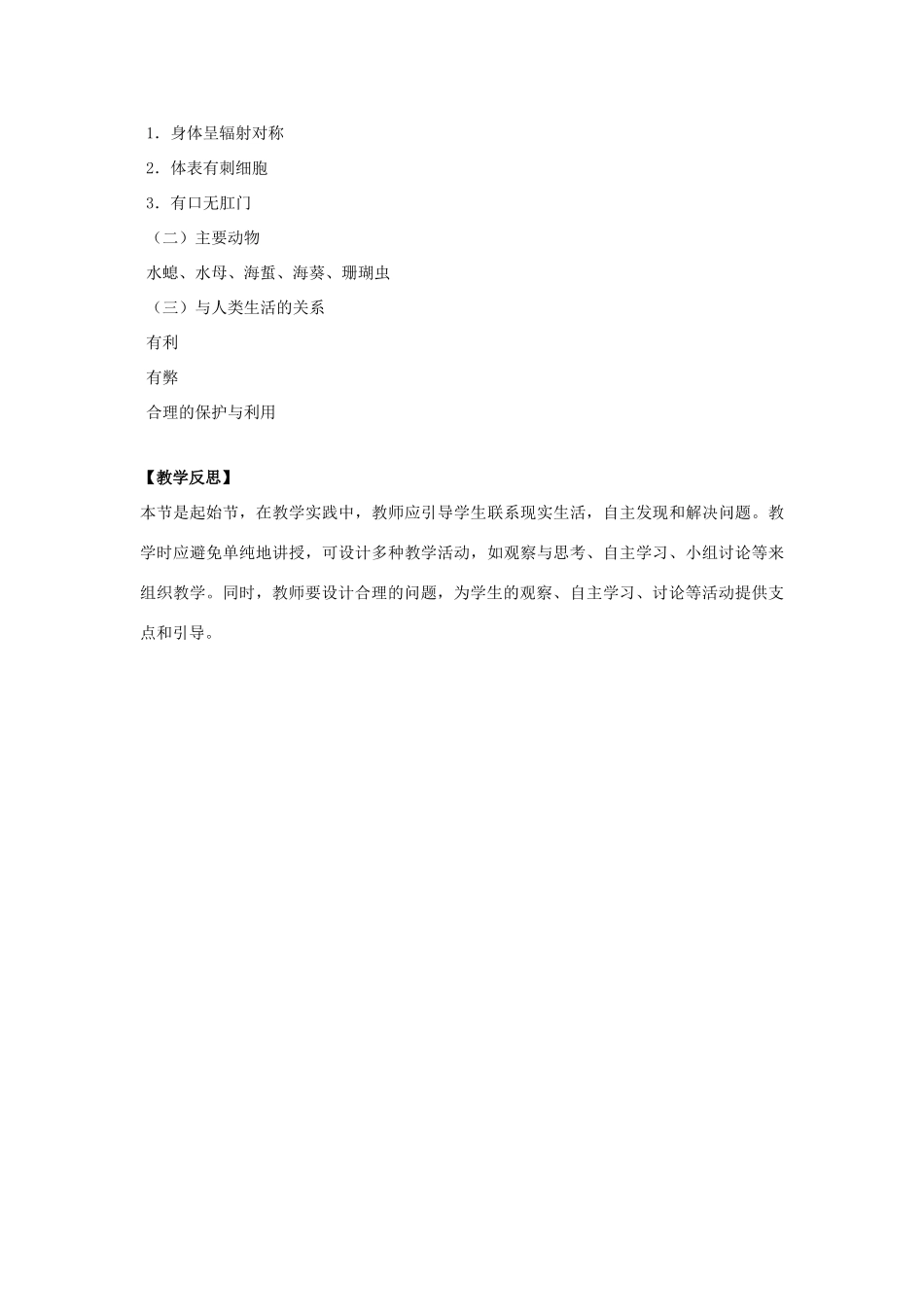 1．身体呈辐射对称

2．体表有刺细胞

3．有口无肛门

（二）主要动物

水螅、水母、海蜇、海葵、珊瑚虫

（三）与人类生活的关系

有利

有弊

合理的保护与利用

【教学反思】

本节是起始节，在教学实践中，教师应引导学生联系现实生活，自主发现和解决问题。教学时应避免单纯地讲授，可设计多种教学活动，如观察与思考、自主学习、小组讨论等来组织教学。同时，教师要设计合理的问题，为学生的观察、自主学习、讨论等活动提供支点和引导。